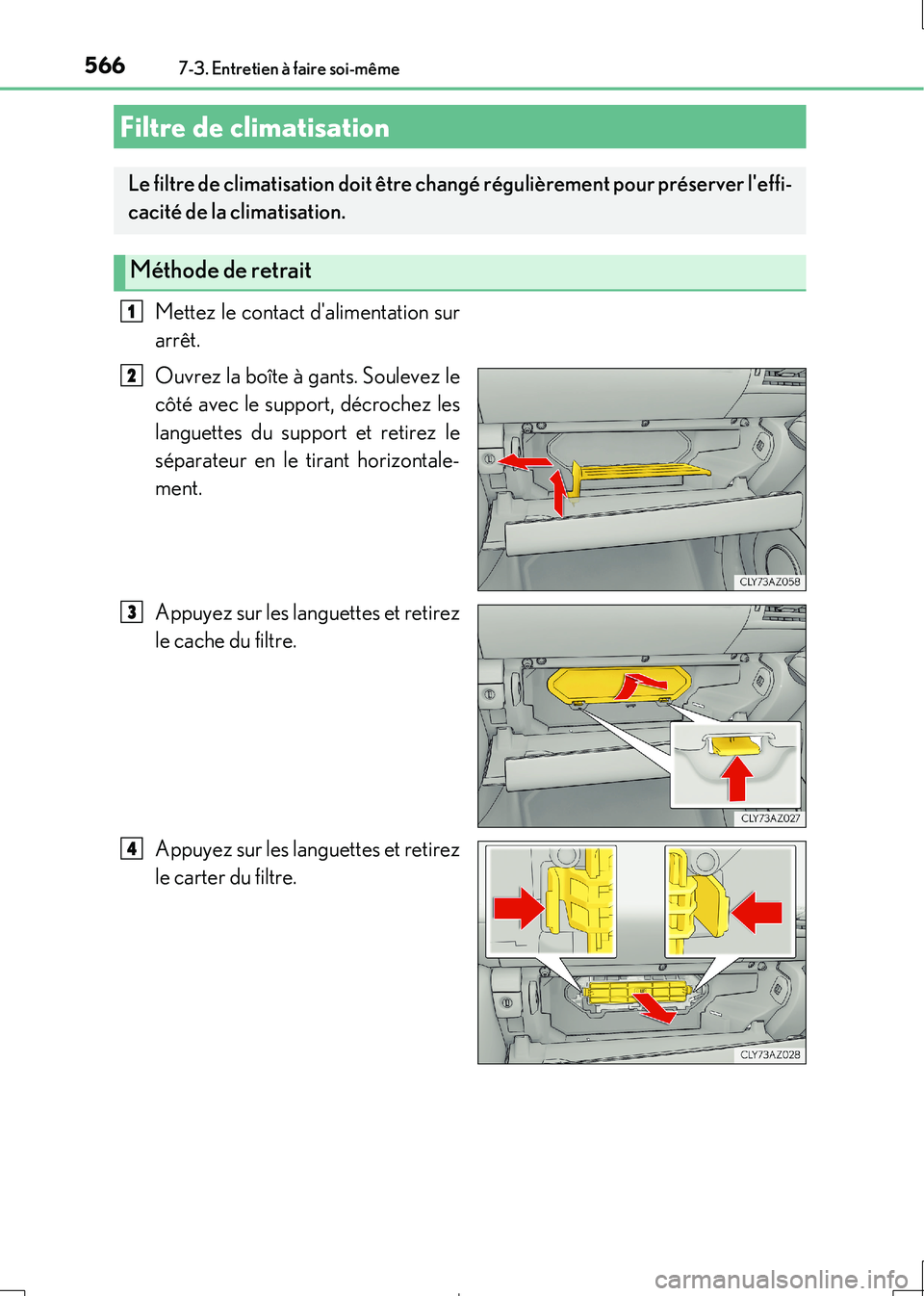 566 7-3. Entretien à faire soi-même

Filtre de climatisation

Le filtre de climatisation doit être changé régulièrement pour préserver l'efficacité de la climatisation.

Méthode de retrait

1 Mettez le contact d'alimentation sur arrêt.

2 Ouvrez la boîte à gants. Soulevez le côté avec le support, décrochez les languettes du support et retirez le séparateur en le tirant horizontalement.

CLY73AZ058

3 Appuyez sur les languettes et retirez le cache du filtre.

CLY73AZ027

4 Appuyez sur les languettes et retirez le carter du filtre.

CLY73AZ028

carmanualsonline.info